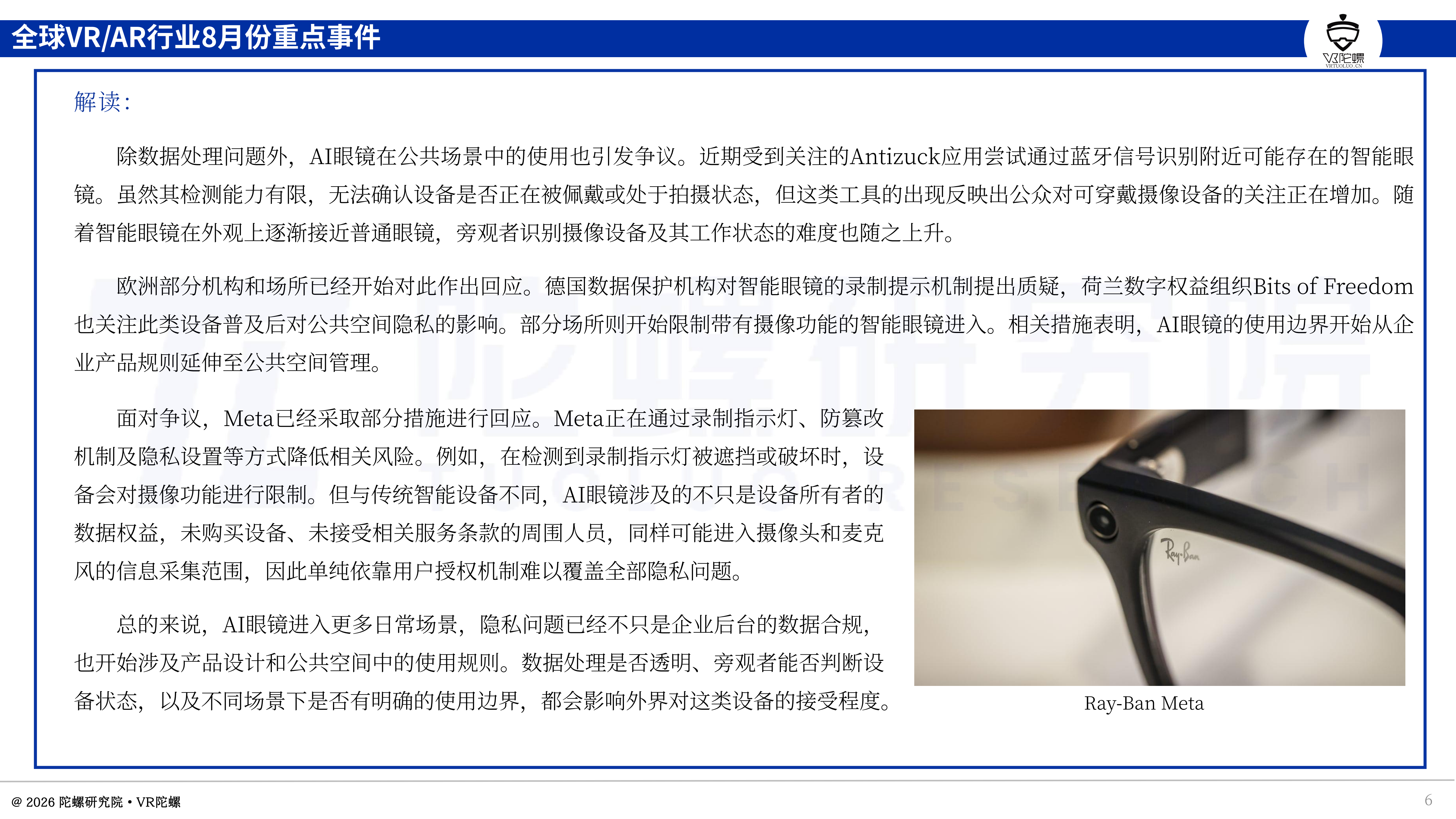 全球VR/AR行业8月份重点事件

VR陀螺
VRTUOLUO.CN

解读：

除数据处理问题外，AI眼镜在公共场景中的使用也引发争议。近期受到关注的Antizuck应用尝试通过蓝牙信号识别附近可能存在的智能眼镜。虽然其检测能力有限，无法确认设备是否正在被佩戴或处于拍摄状态，但这类工具的出现反映出公众对可穿戴摄像设备的关注正在增加。随着智能眼镜在外观上逐渐接近普通眼镜，旁观者识别摄像设备及其工作状态的难度也随之上升。

欧洲部分机构和场所已经开始对此作出回应。德国数据保护机构对智能眼镜的录制提示机制提出质疑，荷兰数字权益组织Bits of Freedom也关注此类设备普及后对公共空间隐私的影响。部分场所则开始限制带有摄像功能的智能眼镜进入。相关措施表明，AI眼镜的使用边界开始从企业产品规则延伸至公共空间管理。

面对争议，Meta已经采取部分措施进行回应。Meta正在通过录制指示灯、防篡改机制及隐私设置等方式降低相关风险。例如，在检测到录制指示灯被遮挡或破坏时，设备会对摄像功能进行限制。但与传统智能设备不同，AI眼镜涉及的不只是设备所有者的数据权益，未购买设备、未接受相关服务条款的周围人员，同样可能进入摄像头和麦克风的信息采集范围，因此单纯依靠用户授权机制难以覆盖全部隐私问题。

总的来说，AI眼镜进入更多日常场景，隐私问题已经不只是企业后台的数据合规，也开始涉及产品设计和公共空间中的使用规则。数据处理是否透明、旁观者能否判断设备状态，以及不同场景下是否有明确的使用边界，都会影响外界对这类设备的接受程度。

Ray-Ban

Ray-Ban Meta

@ 2026 陀螺研究院 • VR陀螺

6